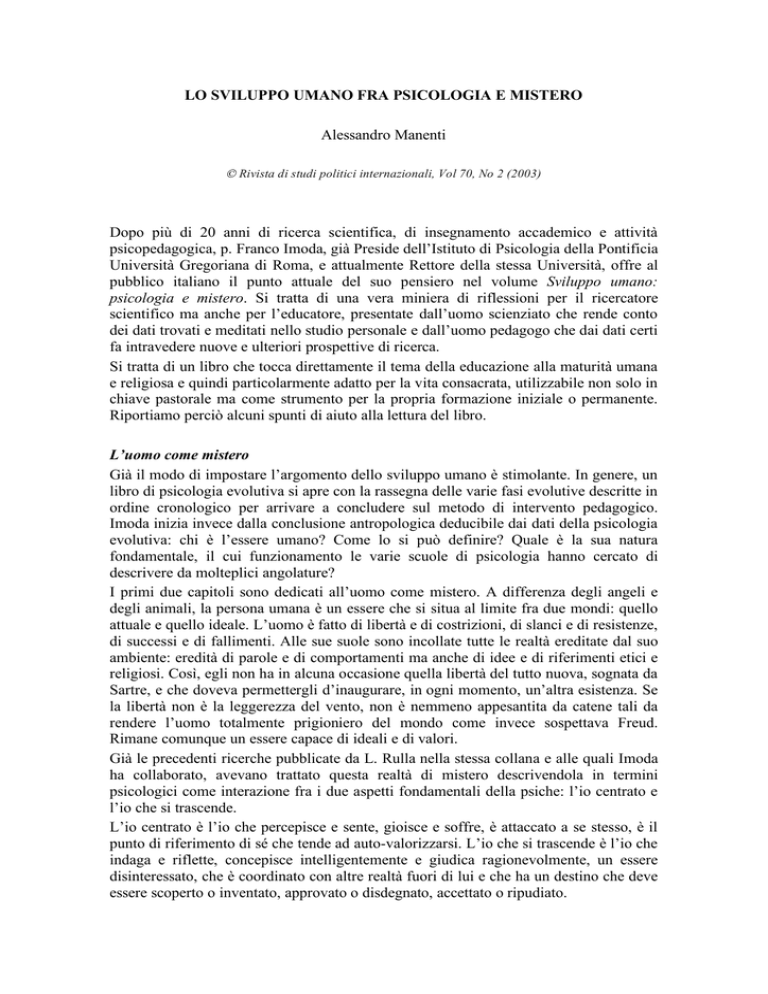 LO SVILUPPO UMANO FRA PSICOLOGIA E MISTERO

Alessandro Manenti

© Rivista di studi politici internazionali, Vol 70, No 2 (2003)

Dopo più di 20 anni di ricerca scientifica, di insegnamento accademico e attività psicopedagogica, p. Franco Imoda, già Preside dell'Istituto di Psicologia della Pontificia Università Gregoriana di Roma, e attualmente Rettore della stessa Università, offre al pubblico italiano il punto attuale del suo pensiero nel volume Sviluppo umano: psicologia e mistero. Si tratta di una vera miniera di riflessioni per il ricercatore scientifico ma anche per l'educatore, presentate dall'uomo scienziato che rende conto dei dati trovati e meditati nello studio personale e dall'uomo pedagogo che dai dati certi fa intravedere nuove e ulteriori prospettive di ricerca.
Si tratta di un libro che tocca direttamente il tema della educazione alla maturità umana e religiosa e quindi particolarmente adatto per la vita consacrata, utilizzabile non solo in chiave pastorale ma come strumento per la propria formazione iniziale o permanente. Riportiamo perciò alcuni spunti di aiuto alla lettura del libro.

L'uomo come mistero
Già il modo di impostare l'argomento dello sviluppo umano è stimolante. In genere, un libro di psicologia evolutiva si apre con la rassegna delle varie fasi evolutive descritte in ordine cronologico per arrivare a concludere sul metodo di intervento pedagogico. Imoda inizia invece dalla conclusione antropologica deducibile dai dati della psicologia evolutiva: chi è l'essere umano? Come lo si può definire? Quale è la sua natura fondamentale, il cui funzionamento le varie scuole di psicologia hanno cercato di descrivere da molteplici angolature?
I primi due capitoli sono dedicati all'uomo come mistero. A differenza degli angeli e degli animali, la persona umana è un essere che si situa al limite fra due mondi: quello attuale e quello ideale. L'uomo è fatto di libertà e di costrizioni, di slanci e di resistenze, di successi e di fallimenti. Alle sue suole sono incollate tutte le realtà ereditate dal suo ambiente: eredità di parole e di comportamenti ma anche di idee e di riferimenti etici e religiosi. Così, egli non ha in alcuna occasione quella libertà del tutto nuova, sognata da Sartre, e che doveva permettergli d'inaugurare, in ogni momento, un'altra esistenza. Se la libertà non è la leggerezza del vento, non è nemmeno appesantita da catene tali da rendere l'uomo totalmente prigioniero del mondo come invece sospettava Freud. Rimane comunque un essere capace di ideali e di valori.
Già le precedenti ricerche pubblicate da L. Rulla nella stessa collana e alle quali Imoda ha collaborato, avevano trattato questa realtà di mistero descrivendola in termini psicologici come interazione fra i due aspetti fondamentali della psiche: l'io centrato e l'io che si trascende.
L'io centrato è l'io che percepisce e sente, gioisce e soffre, è attaccato a se stesso, è il punto di riferimento di sé che tende ad auto-valorizzarsi. L'io che si trascende è l'io che indaga e riflette, concepisce intelligentemente e giudica ragionevolmente, un essere disinteressato, che è coordinato con altre realtà fuori di lui e che ha un destino che deve essere scoperto o inventato, approvato o disdegnato, accettato o ripudiato.